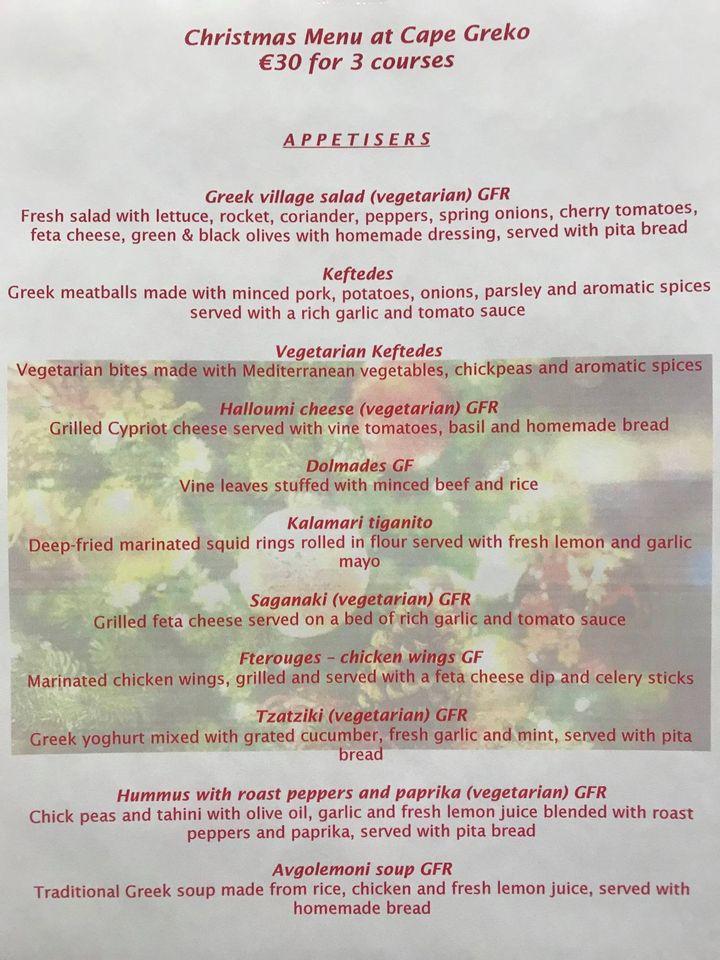 Christmas Menu at Cape Greko
€30 for 3 courses

APPETISERS

Greek village salad (vegetarian) GFR
Fresh salad with lettuce, rocket, coriander, peppers, spring onions, cherry tomatoes, feta cheese, green & black olives with homemade dressing, served with pita bread

Keftedes
Greek meatballs made with minced pork, potatoes, onions, parsley and aromatic spices served with a rich garlic and tomato sauce

Vegetarian Keftedes
Vegetarian bites made with Mediterranean vegetables, chickpeas and aromatic spices

Halloumi cheese (vegetarian) GFR
Grilled Cypriot cheese served with vine tomatoes, basil and homemade bread

Dolmades GF
Vine leaves stuffed with minced beef and rice

Kalamari tiganito
Deep-fried marinated squid rings rolled in flour served with fresh lemon and garlic mayo

Saganaki (vegetarian) GFR
Grilled feta cheese served on a bed of rich garlic and tomato sauce

Fterouges – chicken wings GF
Marinated chicken wings, grilled and served with a feta cheese dip and celery sticks

Tzatziki (vegetarian) GFR
Greek yoghurt mixed with grated cucumber, fresh garlic and mint, served with pita bread

Hummus with roast peppers and paprika (vegetarian) GFR
Chick peas and tahini with olive oil, garlic and fresh lemon juice blended with roast peppers and paprika, served with pita bread

Avgolemoni soup GFR
Traditional Greek soup made from rice, chicken and fresh lemon juice, served with homemade bread